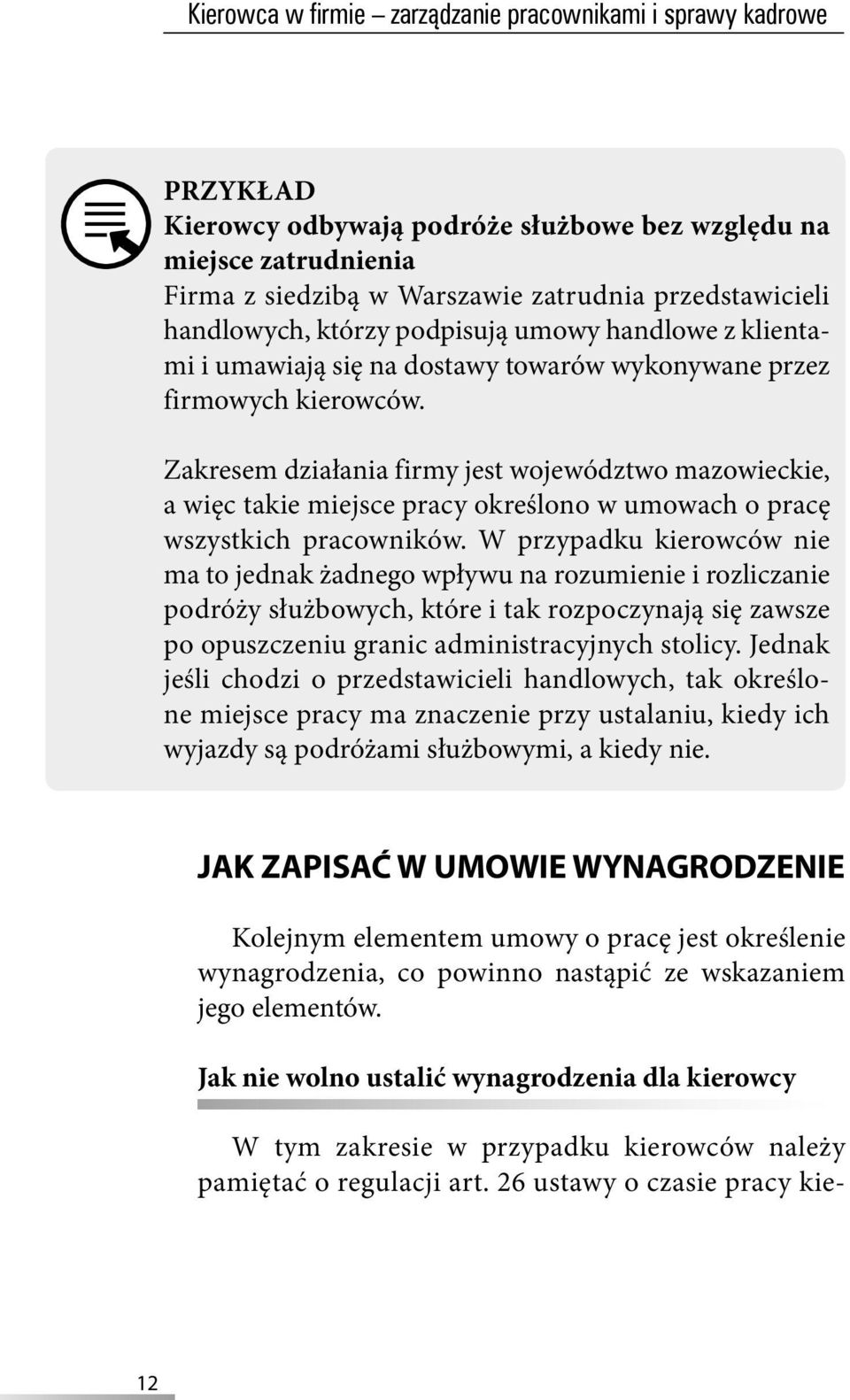 Kierowca w firmie – zarządzanie pracownikami i sprawy kadrowe

PRZYKŁAD
Kierowcy odbywają podróże służbowe bez względu na miejsce zatrudnienia
Firma z siedzibą w Warszawie zatrudnia przedstawicieli handlowych, którzy podpisują umowy handlowe z klientami i umawiają się na dostawy towarów wykonywane przez firmowych kierowców.

Zakresem działania firmy jest województwo mazowieckie, a więc takie miejsce pracy określono w umowach o pracę wszystkich pracowników. W przypadku kierowców nie ma to jednak żadnego wpływu na rozumienie i rozliczanie podróży służbowych, które i tak rozpoczynają się zawsze po opuszczeniu granic administracyjnych stolicy. Jednak jeśli chodzi o przedstawicieli handlowych, tak określone miejsce pracy ma znaczenie przy ustalaniu, kiedy ich wyjazdy są podróżami służbowymi, a kiedy nie.

JAK ZAPISAĆ W UMOWIE WYNAGRODZENIE

Kolejnym elementem umowy o pracę jest określenie wynagrodzenia, co powinno nastąpić ze wskazaniem jego elementów.

Jak nie wolno ustalić wynagrodzenia dla kierowcy

W tym zakresie w przypadku kierowców należy pamiętać o regulacji art. 26 ustawy o czasie pracy kie-

12